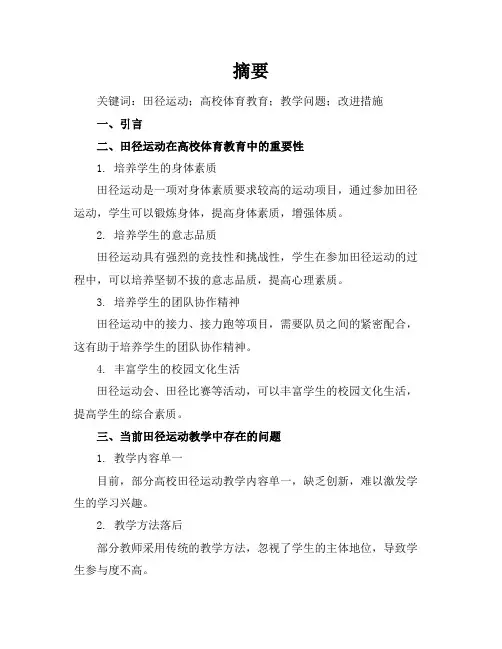 摘要

关键词：田径运动；高校体育教育；教学问题；改进措施

一、引言

二、田径运动在高校体育教育中的重要性

1. 培养学生的身体素质

田径运动是一项对身体素质要求较高的运动项目，通过参加田径运动，学生可以锻炼身体，提高身体素质，增强体质。

2. 培养学生的意志品质

田径运动具有强烈的竞技性和挑战性，学生在参加田径运动的过程中，可以培养坚韧不拔的意志品质，提高心理素质。

3. 培养学生的团队协作精神

田径运动中的接力、接力跑等项目，需要队员之间的紧密配合，这有助于培养学生的团队协作精神。

4. 丰富学生的校园文化生活

田径运动会、田径比赛等活动，可以丰富学生的校园文化生活，提高学生的综合素质。

三、当前田径运动教学中存在的问题

1. 教学内容单一

目前，部分高校田径运动教学内容单一，缺乏创新，难以激发学生的学习兴趣。

2. 教学方法落后

部分教师采用传统的教学方法，忽视了学生的主体地位，导致学生参与度不高。